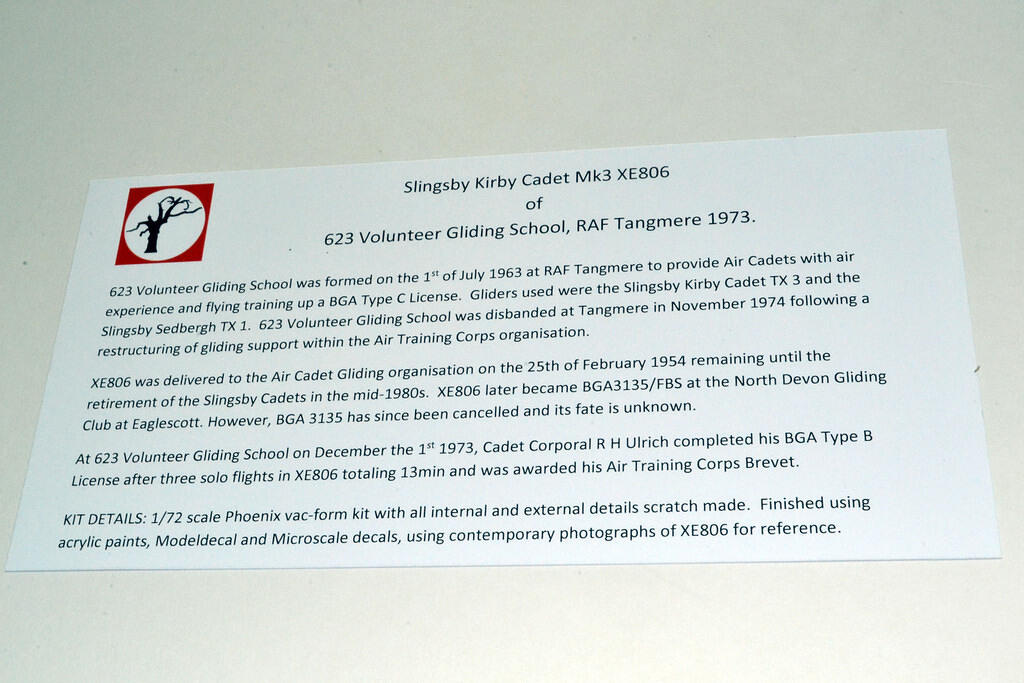 Slingsby Kirby Cadet Mk3 XE806
of
623 Volunteer Gliding School, RAF Tangmere 1973.

623 Volunteer Gliding School was formed on the 1$^{st}$ of July 1963 at RAF Tangmere to provide Air Cadets with air experience and flying training up a BGA Type C License. Gliders used were the Slingsby Kirby Cadet TX 3 and the Slingsby Sedbergh TX 1. 623 Volunteer Gliding School was disbanded at Tangmere in November 1974 following a restructuring of gliding support within the Air Training Corps organisation.

XE806 was delivered to the Air Cadet Gliding organisation on the 25th of February 1954 remaining until the retirement of the Slingsby Cadets in the mid-1980s. XE806 later became BGA3135/FBS at the North Devon Gliding Club at Eaglescott. However, BGA 3135 has since been cancelled and its fate is unknown.

At 623 Volunteer Gliding School on December the 1$^{st}$ 1973, Cadet Corporal R H Ulrich completed his BGA Type B License after three solo flights in XE806 totaling 13min and was awarded his Air Training Corps Brevet.

KIT DETAILS: 1/72 scale Phoenix vac-form kit with all internal and external details scratch made. Finished using acrylic paints, Modeldecal and Microscale decals, using contemporary photographs of XE806 for reference.